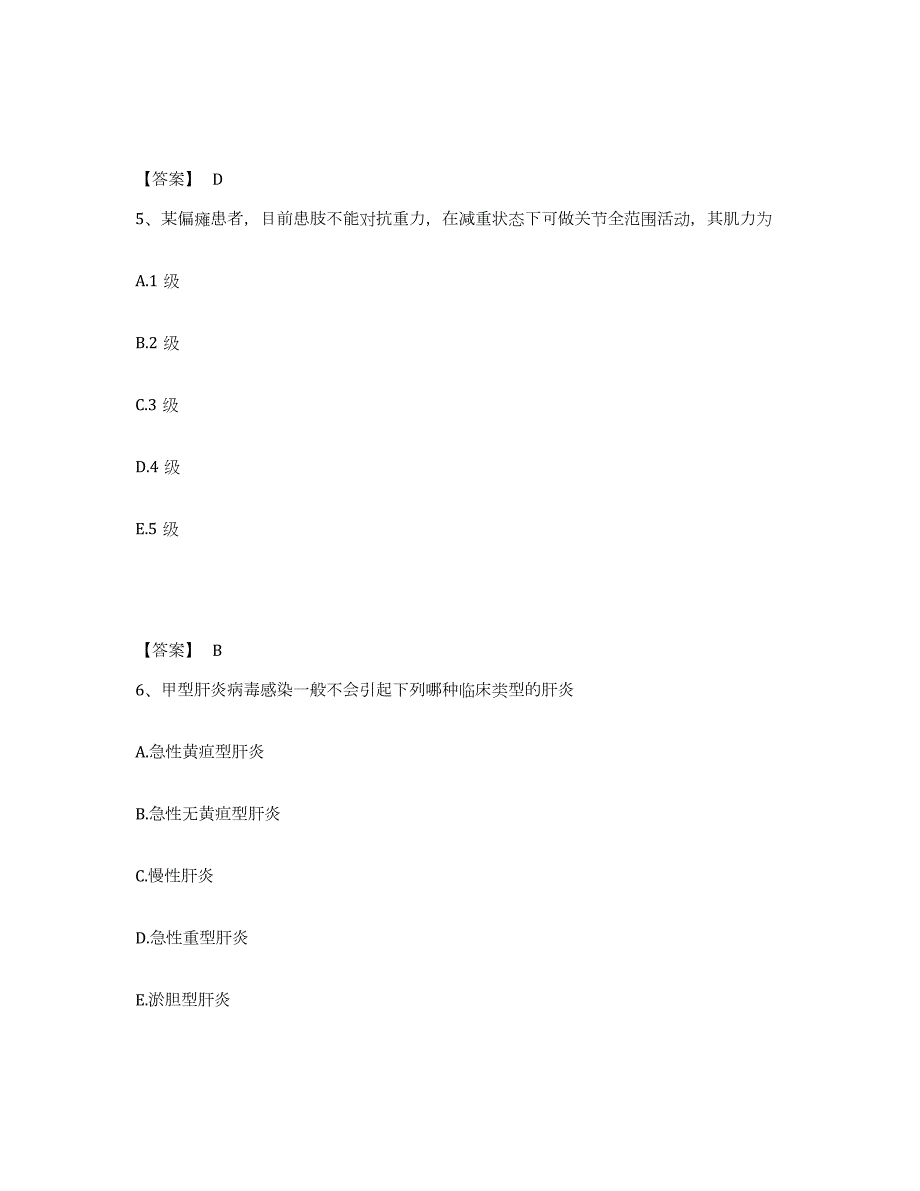 【答案】 D

5、某偏瘫患者，目前患肢不能对抗重力，在减重状态下可做关节全范围活动，其肌力为

A.1 级

B.2 级

C.3 级

D.4 级

E.5 级

【答案】 B

6、甲型肝炎病毒感染一般不会引起下列哪种临床类型的肝炎

A.急性黄疸型肝炎

B.急性无黄疸型肝炎

C.慢性肝炎

D.急性重型肝炎

E.淤胆型肝炎